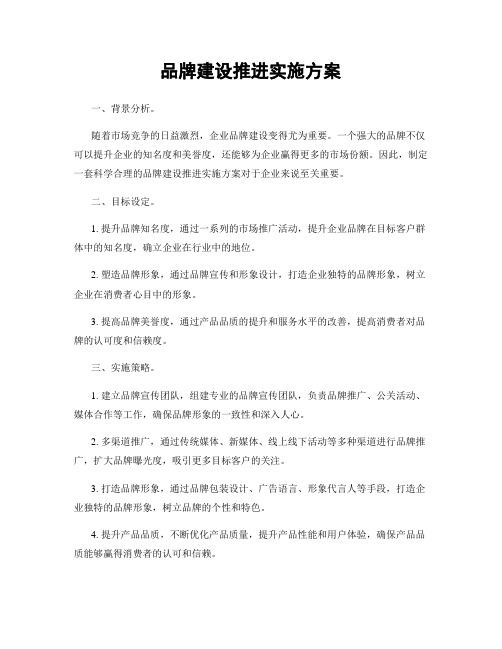 品牌建设推进实施方案

一、背景分析。

随着市场竞争的日益激烈，企业品牌建设变得尤为重要。一个强大的品牌不仅可以提升企业的知名度和美誉度，还能够为企业赢得更多的市场份额。因此，制定一套科学合理的品牌建设推进实施方案对于企业来说至关重要。

二、目标设定。

1. 提升品牌知名度，通过一系列的市场推广活动，提升企业品牌在目标客户群体中的知名度，确立企业在行业中的地位。

2. 塑造品牌形象，通过品牌宣传和形象设计，打造企业独特的品牌形象，树立企业在消费者心目中的形象。

3. 提高品牌美誉度，通过产品品质的提升和服务水平的改善，提高消费者对品牌的认可度和信赖度。

三、实施策略。

1. 建立品牌宣传团队，组建专业的品牌宣传团队，负责品牌推广、公关活动、媒体合作等工作，确保品牌形象的一致性和深入人心。

2. 多渠道推广，通过传统媒体、新媒体、线上线下活动等多种渠道进行品牌推广，扩大品牌曝光度，吸引更多目标客户的关注。

3. 打造品牌形象，通过品牌包装设计、广告语言、形象代言人等手段，打造企业独特的品牌形象，树立品牌的个性和特色。

4. 提升产品品质，不断优化产品质量，提升产品性能和用户体验，确保产品品质能够赢得消费者的认可和信赖。